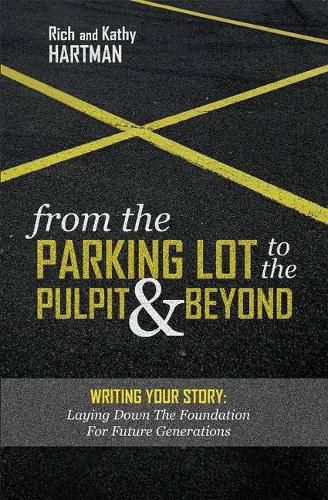 Rich and Kathy
HARTMAN

from the
PARKING LOT to the
PULPIT & BEYOND

WRITING YOUR STORY:
Laying Down The Foundation
For Future Generations